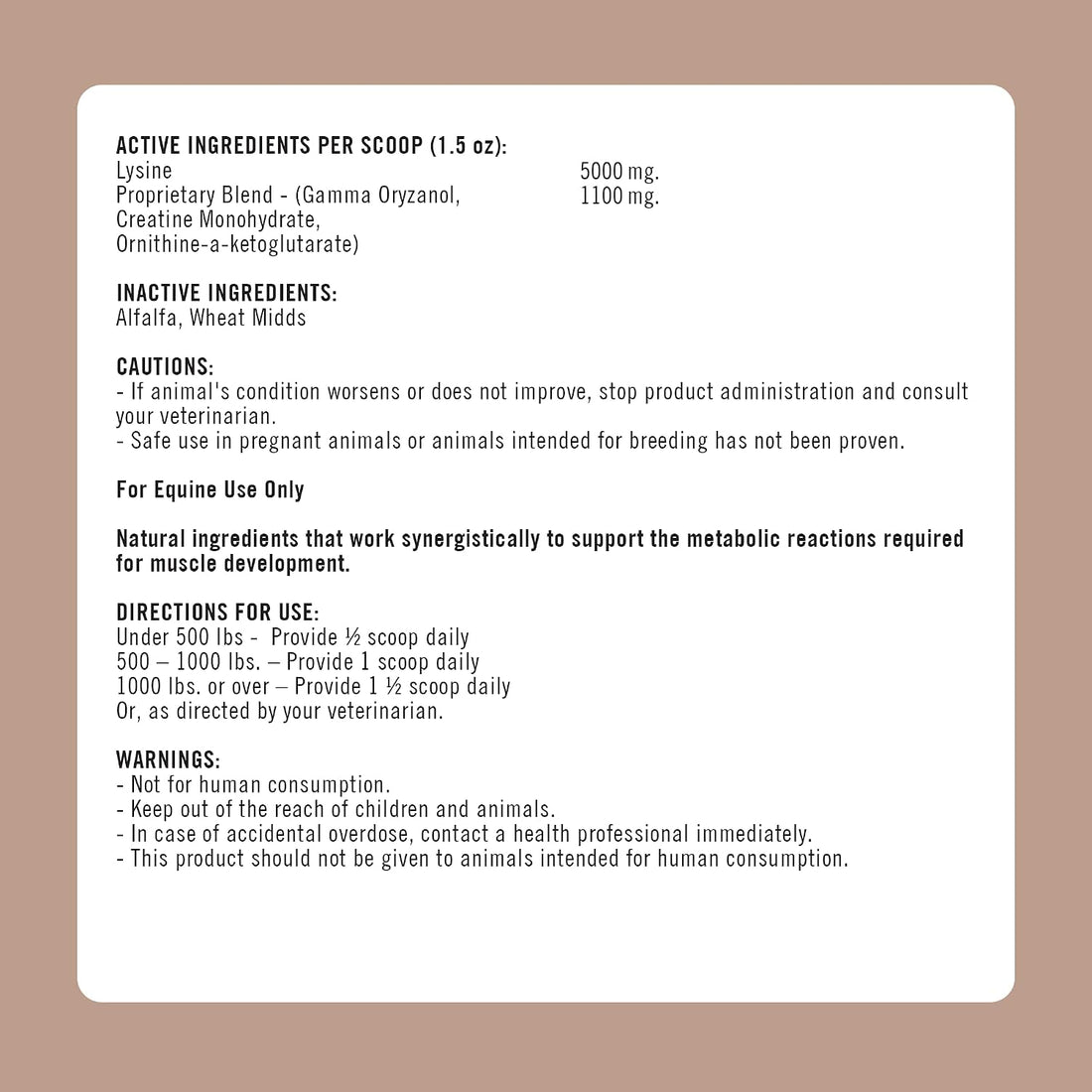 ACTIVE INGREDIENTS PER SCOOP (1.5 oz):
Lysine 5000 mg.
Proprietary Blend - (Gamma Oryzanol, Creatine Monohydrate, Ornithine-a-ketoglutarate) 1100 mg.

INACTIVE INGREDIENTS:
Alfalfa, Wheat Midds

CAUTIONS:
- If animal's condition worsens or does not improve, stop product administration and consult your veterinarian.
- Safe use in pregnant animals or animals intended for breeding has not been proven.

For Equine Use Only

Natural ingredients that work synergistically to support the metabolic reactions required for muscle development.

DIRECTIONS FOR USE:
Under 500 lbs - Provide ½ scoop daily
500 – 1000 lbs. – Provide 1 scoop daily
1000 lbs. or over – Provide 1 ½ scoop daily
Or, as directed by your veterinarian.

WARNINGS:
- Not for human consumption.
- Keep out of the reach of children and animals.
- In case of accidental overdose, contact a health professional immediately.
- This product should not be given to animals intended for human consumption.